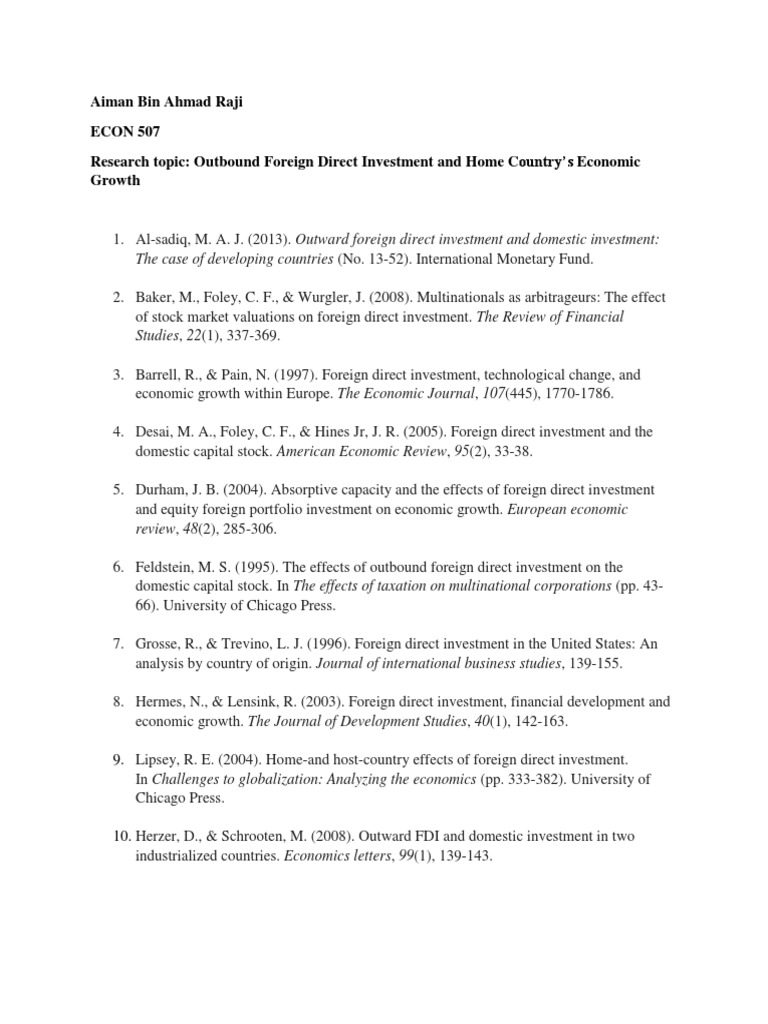 Aiman Bin Ahmad Raji

ECON 507

Research topic: Outbound Foreign Direct Investment and Home Country's Economic Growth

1. Al-sadiq, M. A. J. (2013). Outward foreign direct investment and domestic investment: The case of developing countries (No. 13-52). International Monetary Fund.

2. Baker, M., Foley, C. F., & Wurgler, J. (2008). Multinationals as arbitrageurs: The effect of stock market valuations on foreign direct investment. The Review of Financial Studies, 22(1), 337-369.

3. Barrell, R., & Pain, N. (1997). Foreign direct investment, technological change, and economic growth within Europe. The Economic Journal, 107(445), 1770-1786.

4. Desai, M. A., Foley, C. F., & Hines Jr, J. R. (2005). Foreign direct investment and the domestic capital stock. American Economic Review, 95(2), 33-38.

5. Durham, J. B. (2004). Absorptive capacity and the effects of foreign direct investment and equity foreign portfolio investment on economic growth. European economic review, 48(2), 285-306.

6. Feldstein, M. S. (1995). The effects of outbound foreign direct investment on the domestic capital stock. In The effects of taxation on multinational corporations (pp. 43-66). University of Chicago Press.

7. Grosse, R., & Trevino, L. J. (1996). Foreign direct investment in the United States: An analysis by country of origin. Journal of international business studies, 139-155.

8. Hermes, N., & Lensink, R. (2003). Foreign direct investment, financial development and economic growth. The Journal of Development Studies, 40(1), 142-163.

9. Lipsey, R. E. (2004). Home-and host-country effects of foreign direct investment. In Challenges to globalization: Analyzing the economics (pp. 333-382). University of Chicago Press.

10. Herzer, D., & Schrooten, M. (2008). Outward FDI and domestic investment in two industrialized countries. Economics letters, 99(1), 139-143.